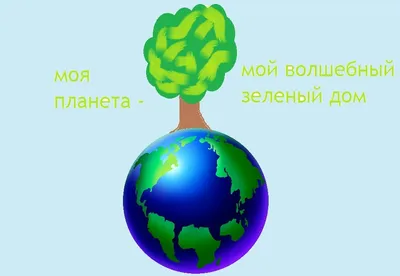 моя планета -

мой волшебный зеленый дом